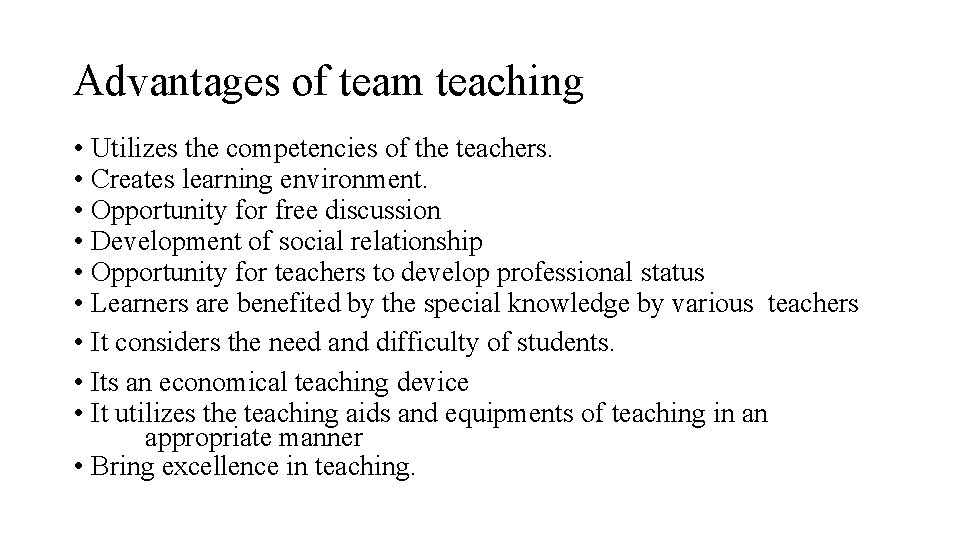 Advantages of team teaching

• Utilizes the competencies of the teachers.
• Creates learning environment.
• Opportunity for free discussion
• Development of social relationship
• Opportunity for teachers to develop professional status
• Learners are benefited by the special knowledge by various teachers
• It considers the need and difficulty of students.
• Its an economical teaching device
• It utilizes the teaching aids and equipments of teaching in an appropriate manner
• Bring excellence in teaching.